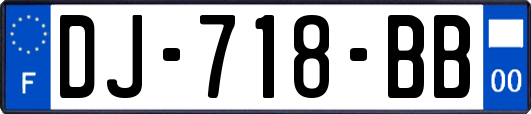 F
DJ-718-BB
00